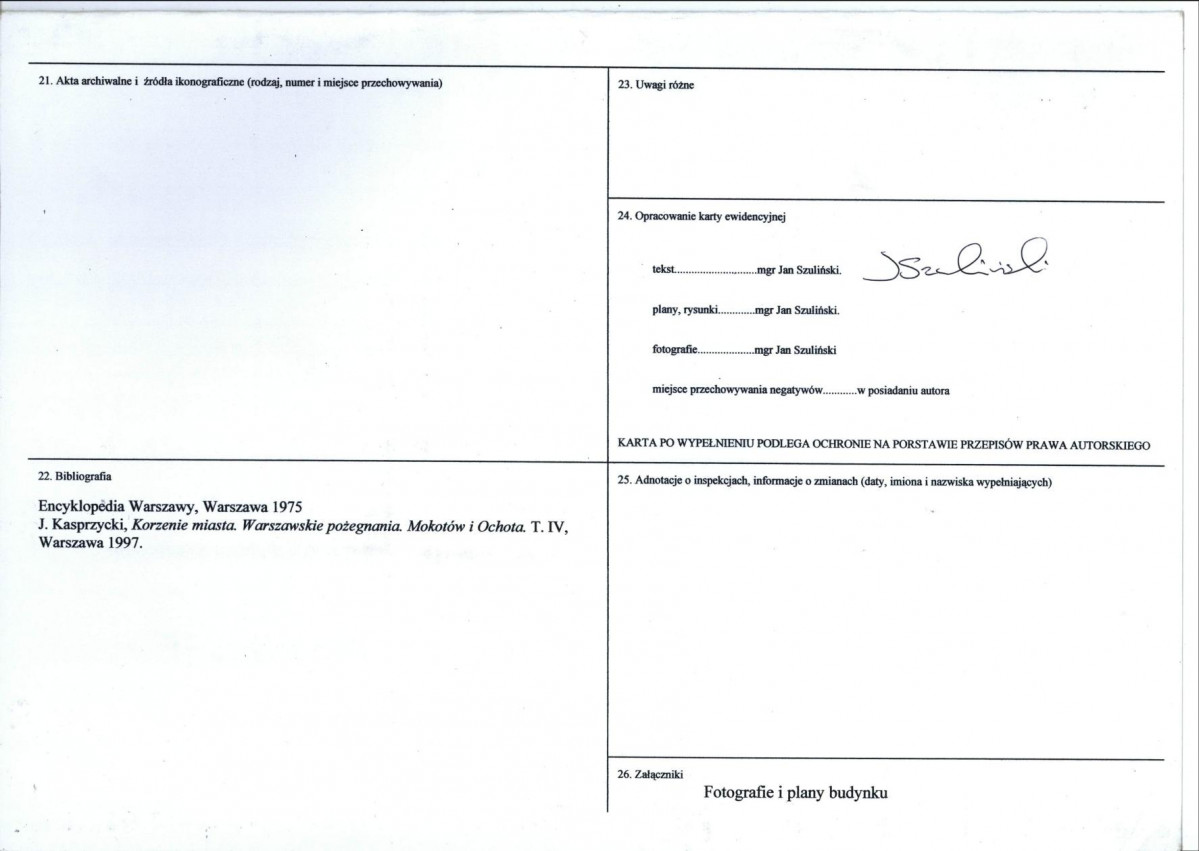 21. Akta archiwalne i źródła ikonograficzne (rodzaj, numer i miejsce przechowywania)

22. Bibliografia

Encyklopedia Warszawy, Warszawa 1975
J. Kasprzycki, Korzenie miasta. Warszawskie pożegnania. Mokotów i Ochota. T. IV, Warszawa 1997.

23. Uwagi różne

24. Opracowanie karty ewidencyjnej

tekst mgr Jan Szuliński. JSzuliński

plany, rysunki mgr Jan Szuliński.

fotografie mgr Jan Szuliński

miejsce przechowywania negatywów w posiadaniu autora

KARTA PO WYPEŁNIENIU PODLEGA OCHRONIE NA PORSTAWIE PRZEPISÓW PRAWA AUTORSKIEGO

25. Adnotacje o inspekcjach, informacje o zmianach (daty, imiona i nazwiska wypełniających)

26. Załączniki
Fotografie i plany budynku